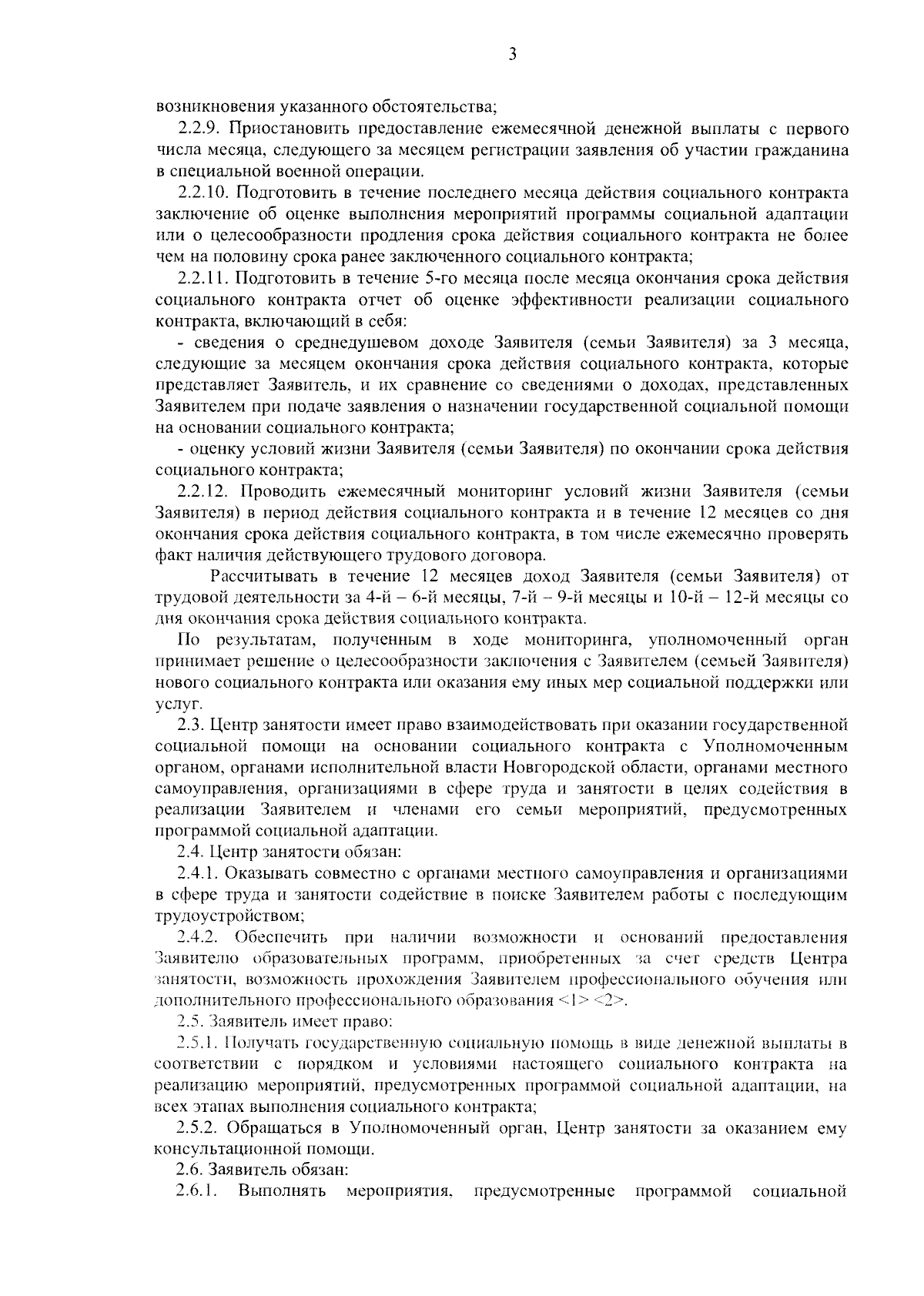 3

возникновения указанного обстоятельства;

2.2.9. Приостановить предоставление ежемесячной денежной выплаты с первого числа месяца, следующего за месяцем регистрации заявления об участии гражданина в специальной военной операции.

2.2.10. Подготовить в течение последнего месяца действия социального контракта заключение об оценке выполнения мероприятий программы социальной адаптации или о целесообразности продления срока действия социального контракта не более чем на половину срока ранее заключенного социального контракта;

2.2.11. Подготовить в течение 5-го месяца после месяца окончания срока действия социального контракта отчет об оценке эффективности реализации социального контракта, включающий в себя:

- сведения о среднедушевом доходе Заявителя (семьи Заявителя) за 3 месяца, следующие за месяцем окончания срока действия социального контракта, которые представляет Заявитель, и их сравнение со сведениями о доходах, представленных Заявителем при подаче заявления о назначении государственной социальной помощи на основании социального контракта;

- оценку условий жизни Заявителя (семьи Заявителя) по окончании срока действия социального контракта;

2.2.12. Проводить ежемесячный мониторинг условий жизни Заявителя (семьи Заявителя) в период действия социального контракта и в течение 12 месяцев со дня окончания срока действия социального контракта, в том числе ежемесячно проверять факт наличия действующего трудового договора.

Рассчитывать в течение 12 месяцев доход Заявителя (семьи Заявителя) от трудовой деятельности за 4-й – 6-й месяцы, 7-й – 9-й месяцы и 10-й – 12-й месяцы со дня окончания срока действия социального контракта.

По результатам, полученным в ходе мониторинга, уполномоченный орган принимает решение о целесообразности заключения с Заявителем (семьей Заявителя) нового социального контракта или оказания ему иных мер социальной поддержки или услуг.

2.3. Центр занятости имеет право взаимодействовать при оказании государственной социальной помощи на основании социального контракта с Уполномоченным органом, органами исполнительной власти Новгородской области, органами местного самоуправления, организациями в сфере труда и занятости в целях содействия в реализации Заявителем и членами его семьи мероприятий, предусмотренных программой социальной адаптации.

2.4. Центр занятости обязан:

2.4.1. Оказывать совместно с органами местного самоуправления и организациями в сфере труда и занятости содействие в поиске Заявителем работы с последующим трудоустройством;

2.4.2. Обеспечить при наличии возможности и оснований предоставления Заявителю образовательных программ, приобретенных за счет средств Центра занятости, возможность прохождения Заявителем профессионального обучения или дополнительного профессионального образования <1> <2>.

2.5. Заявитель имеет право:

2.5.1. Получать государственную социальную помощь в виде денежной выплаты в соответствии с порядком и условиями настоящего социального контракта на реализацию мероприятий, предусмотренных программой социальной адаптации, на всех этапах выполнения социального контракта;

2.5.2. Обращаться в Уполномоченный орган, Центр занятости за оказанием ему консультационной помощи.

2.6. Заявитель обязан:

2.6.1. Выполнять мероприятия, предусмотренные программой социальной